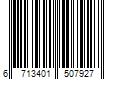 6 713401 507927